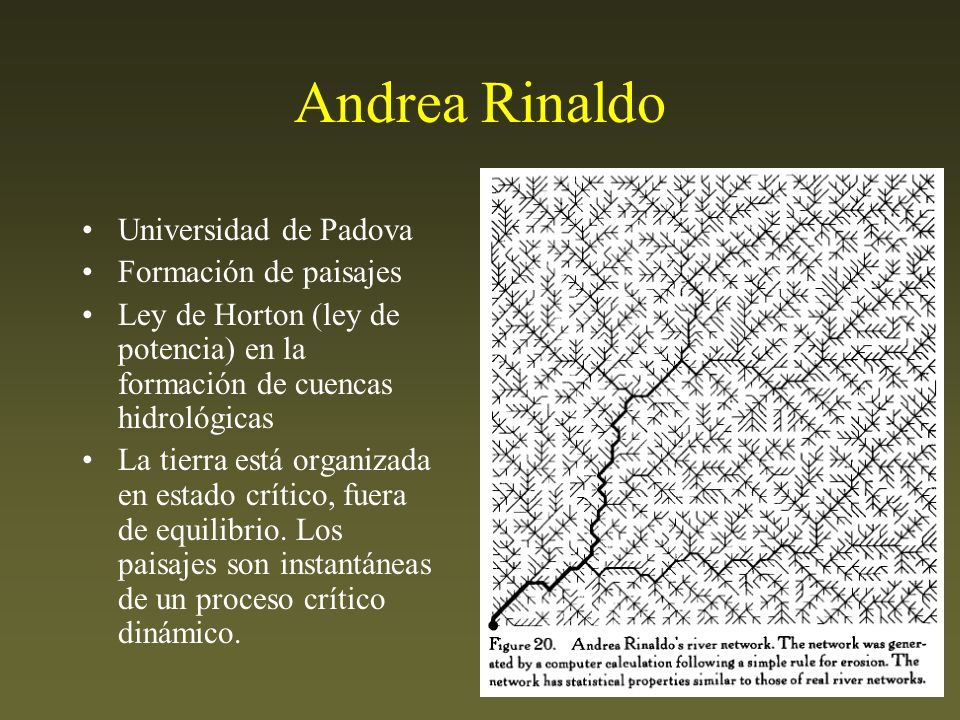 Andrea Rinaldo

• Universidad de Padova
• Formación de paisajes
• Ley de Horton (ley de potencia) en la formación de cuencas hidrológicas
• La tierra está organizada en estado crítico, fuera de equilibrio. Los paisajes son instantáneas de un proceso crítico dinámico.

Figure 20. Andrea Rinaldo's river network. The network was generated by a computer calculation following a simple rule for erosion. The network has statistical properties similar to those of real river networks.